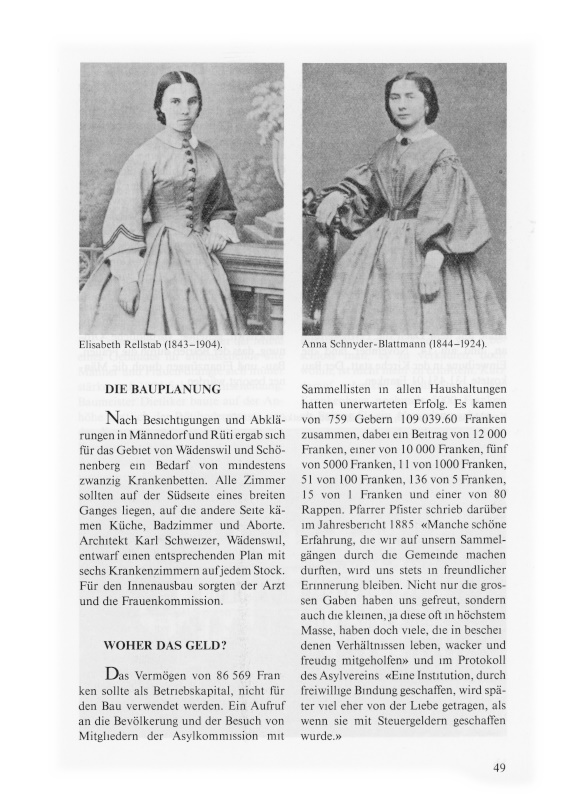 Elisabeth Rellstab (1843–1904).

Anna Schnyder-Blattmann (1844–1924).

DIE BAUPLANUNG

Nach Besichtigungen und Abklärungen in Männedorf und Rüti ergab sich für das Gebiet von Wädenswil und Schönenberg ein Bedarf von mindestens zwanzig Krankenbetten. Alle Zimmer sollten auf der Südseite eines breiten Ganges liegen, auf die andere Seite kämen Küche, Badzimmer und Aborte. Architekt Karl Schweizer, Wädenswil, entwarf einen entsprechenden Plan mit sechs Krankenzimmern auf jedem Stock. Für den Innenausbau sorgten der Arzt und die Frauenkommission.

WOHER DAS GELD?

Das Vermögen von 86 569 Franken sollte als Betriebskapital, nicht für den Bau verwendet werden. Ein Aufruf an die Bevölkerung und der Besuch von Mitgliedern der Asylkommission mit Sammellisten in allen Haushaltungen hatten unerwarteten Erfolg. Es kamen von 759 Gebern 109 039.60 Franken zusammen, dabei ein Beitrag von 12 000 Franken, einer von 10 000 Franken, fünf von 5000 Franken, 11 von 1000 Franken, 51 von 100 Franken, 136 von 5 Franken, 15 von 1 Franken und einer von 80 Rappen. Pfarrer Pfister schrieb darüber im Jahresbericht 1885 «Manche schöne Erfahrung, die wir auf unsern Sammelgängen durch die Gemeinde machen durften, wird uns stets in freundlicher Erinnerung bleiben. Nicht nur die grossen Gaben haben uns gefreut, sondern auch die kleinen, ja diese oft in höchstem Masse, haben doch viele, die in bescheidenen Verhältnissen leben, wacker und freudig mitgeholfen» und im Protokoll des Asylvereins «Eine Institution, durch freiwillige Bindung geschaffen, wird später viel eher von der Liebe getragen, als wenn sie mit Steuergeldern geschaffen wurde.»

49